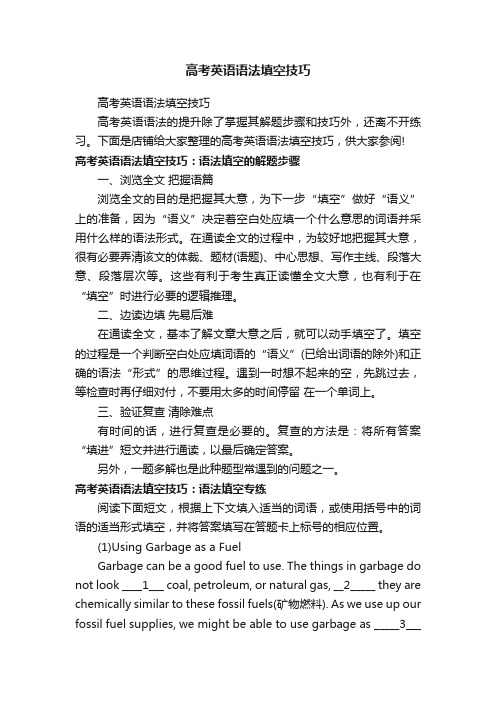 高考英语语法填空技巧

高考英语语法填空技巧

高考英语语法的提升除了掌握其解题步骤和技巧外，还离不开练习。下面是店铺给大家整理的高考英语语法填空技巧，供大家参阅!

高考英语语法填空技巧：语法填空的解题步骤

一、浏览全文 把握语篇

浏览全文的目的是把握其大意，为下一步“填空”做好“语义”上的准备，因为“语义”决定着空白处应填一个什么意思的词语并采用什么样的语法形式。在通读全文的过程中，为较好地把握其大意，很有必要弄清该文的体裁、题材(语题)、中心思想、写作主线、段落大意、段落层次等。这些有利于考生真正读懂全文大意，也有利于在“填空”时进行必要的逻辑推理。

二、边读边填 先易后难

在通读全文，基本了解文章大意之后，就可以动手填空了。填空的过程是一个判断空白处应填词语的“语义”(已给出词语的除外)和正确的语法“形式”的思维过程。遇到一时想不起来的空，先跳过去，等检查时再仔细对付，不要用太多的时间停留 在一个单词上。

三、验证复查 清除难点

有时间的话，进行复查是必要的。复查的方法是：将所有答案“填进”短文并进行通读，以最后确定答案。

另外，一题多解也是此种题型常遇到的问题之一。

高考英语语法填空技巧：语法填空专练

阅读下面短文，根据上下文填入适当的词语，或使用括号中的词语的适当形式填空，并将答案填写在答题卡上标号的相应位置。

(1)Using Garbage as a Fuel

Garbage can be a good fuel to use. The things in garbage do not look ____1___ coal, petroleum, or natural gas, __2_____ they are chemically similar to these fossil fuels(矿物燃料). As we use up our fossil fuel supplies, we might be able to use garbage as _____3___